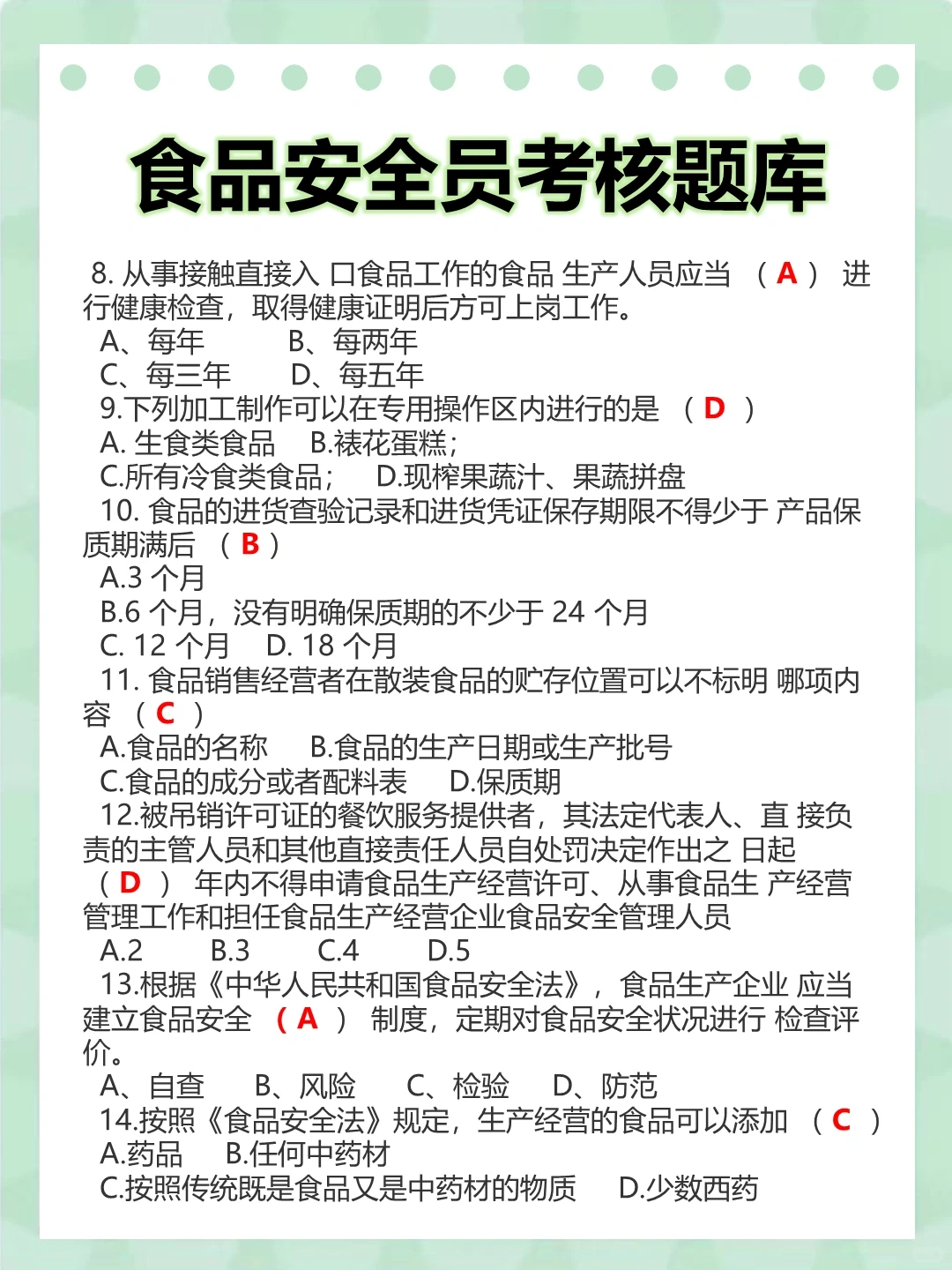 食品安全员考核题库

8. 从事接触直接入 口食品工作的食品 生产人员应当 （ A ） 进行健康检查，取得健康证明后方可上岗工作。
A、每年　　B、每两年
C、每三年　　D、每五年
9.下列加工制作可以在专用操作区内进行的是 （ D ）
A. 生食类食品　B.裱花蛋糕；
C.所有冷食类食品；　D.现榨果蔬汁、果蔬拼盘
10. 食品的进货查验记录和进货凭证保存期限不得少于 产品保质期满后 （ B ）
A.3 个月
B.6 个月，没有明确保质期的不少于 24 个月
C. 12 个月　D. 18 个月
11. 食品销售经营者在散装食品的贮存位置可以不标明 哪项内容 （ C ）
A.食品的名称　B.食品的生产日期或生产批号
C.食品的成分或者配料表　D.保质期
12.被吊销许可证的餐饮服务提供者，其法定代表人、直 接负责的主管人员和其他直接责任人员自处罚决定作出之 日起 （ D ） 年内不得申请食品生产经营许可、从事食品生 产经营管理工作和担任食品生产经营企业食品安全管理人员
A.2　B.3　C.4　D.5
13.根据《中华人民共和国食品安全法》，食品生产企业 应当建立食品安全 （ A ） 制度，定期对食品安全状况进行 检查评价。
A、自查　B、风险　C、检验　D、防范
14.按照《食品安全法》规定，生产经营的食品可以添加 （ C ）
A.药品　B.任何中药材
C.按照传统既是食品又是中药材的物质　D.少数西药